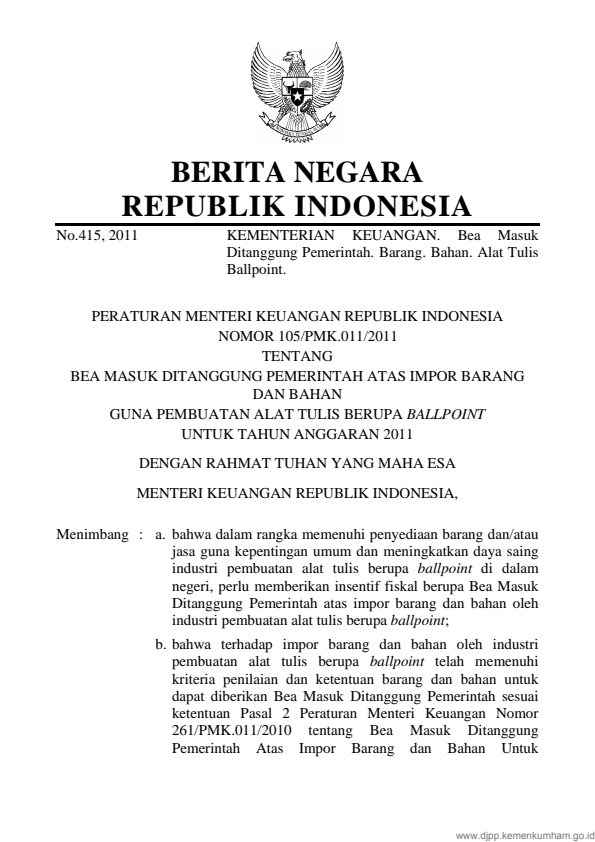 BERITA NEGARA
REPUBLIK INDONESIA

No.415, 2011

KEMENTERIAN KEUANGAN. Bea Masuk Ditanggung Pemerintah. Barang. Bahan. Alat Tulis Ballpoint.

PERATURAN MENTERI KEUANGAN REPUBLIK INDONESIA
NOMOR 105/PMK.011/2011
TENTANG
BEA MASUK DITANGGUNG PEMERINTAH ATAS IMPOR BARANG DAN BAHAN
GUNA PEMBUATAN ALAT TULIS BERUPA BALLPOINT
UNTUK TAHUN ANGGARAN 2011

DENGAN RAHMAT TUHAN YANG MAHA ESA

MENTERI KEUANGAN REPUBLIK INDONESIA,

Menimbang : a. bahwa dalam rangka memenuhi penyediaan barang dan/atau jasa guna kepentingan umum dan meningkatkan daya saing industri pembuatan alat tulis berupa ballpoint di dalam negeri, perlu memberikan insentif fiskal berupa Bea Masuk Ditanggung Pemerintah atas impor barang dan bahan oleh industri pembuatan alat tulis berupa ballpoint;

b. bahwa terhadap impor barang dan bahan oleh industri pembuatan alat tulis berupa ballpoint telah memenuhi kriteria penilaian dan ketentuan barang dan bahan untuk dapat diberikan Bea Masuk Ditanggung Pemerintah sesuai ketentuan Pasal 2 Peraturan Menteri Keuangan Nomor 261/PMK.011/2010 tentang Bea Masuk Ditanggung Pemerintah Atas Impor Barang dan Bahan Untuk

www.djpp.kemenkumham.go.id